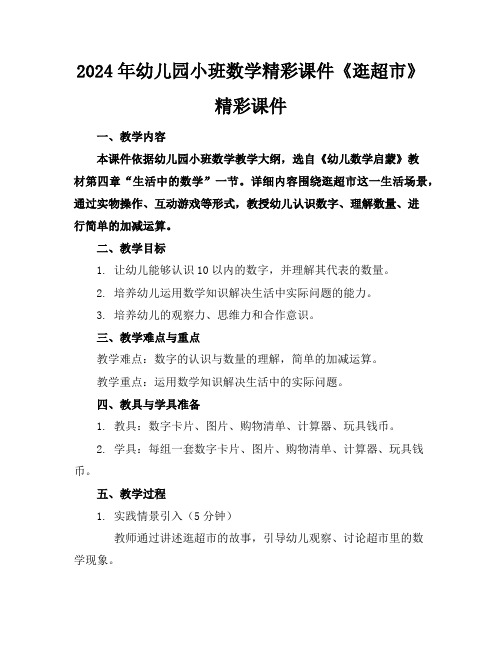 2024年幼儿园小班数学精彩课件《逛超市》精彩课件

一、教学内容

本课件依据幼儿园小班数学教学大纲，选自《幼儿数学启蒙》教材第四章“生活中的数学”一节。详细内容围绕逛超市这一生活场景，通过实物操作、互动游戏等形式，教授幼儿认识数字、理解数量、进行简单的加减运算。

二、教学目标

1. 让幼儿能够认识10以内的数字，并理解其代表的数量。

2. 培养幼儿运用数学知识解决生活中实际问题的能力。

3. 培养幼儿的观察力、思维力和合作意识。

三、教学难点与重点

教学难点：数字的认识与数量的理解，简单的加减运算。

教学重点：运用数学知识解决生活中的实际问题。

四、教具与学具准备

1. 教具：数字卡片、图片、购物清单、计算器、玩具钱币。

2. 学具：每组一套数字卡片、图片、购物清单、计算器、玩具钱币。

五、教学过程

1. 实践情景引入（5分钟）

教师通过讲述逛超市的故事，引导幼儿观察、讨论超市里的数学现象。